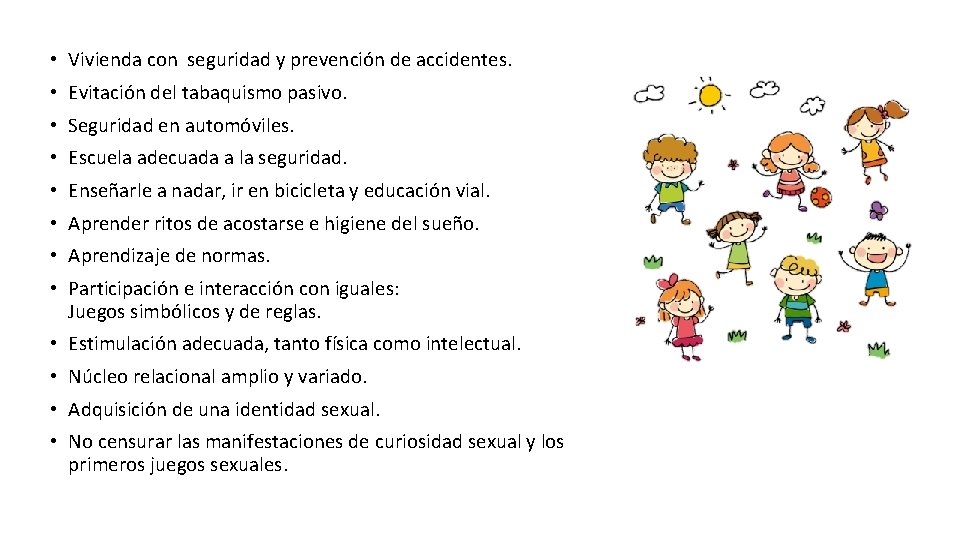 • Vivienda con seguridad y prevención de accidentes.
• Evitación del tabaquismo pasivo.
• Seguridad en automóviles.
• Escuela adecuada a la seguridad.
• Enseñarle a nadar, ir en bicicleta y educación vial.
• Aprender ritos de acostarse e higiene del sueño.
• Aprendizaje de normas.
• Participación e interacción con iguales: Juegos simbólicos y de reglas.
• Estimulación adecuada, tanto física como intelectual.
• Núcleo relacional amplio y variado.
• Adquisición de una identidad sexual.
• No censurar las manifestaciones de curiosidad sexual y los primeros juegos sexuales.